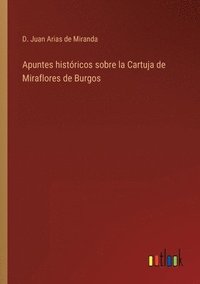 D. Juan Arias de Miranda

Apuntes históricos sobre la Cartuja de Miraflores de Burgos

outlook